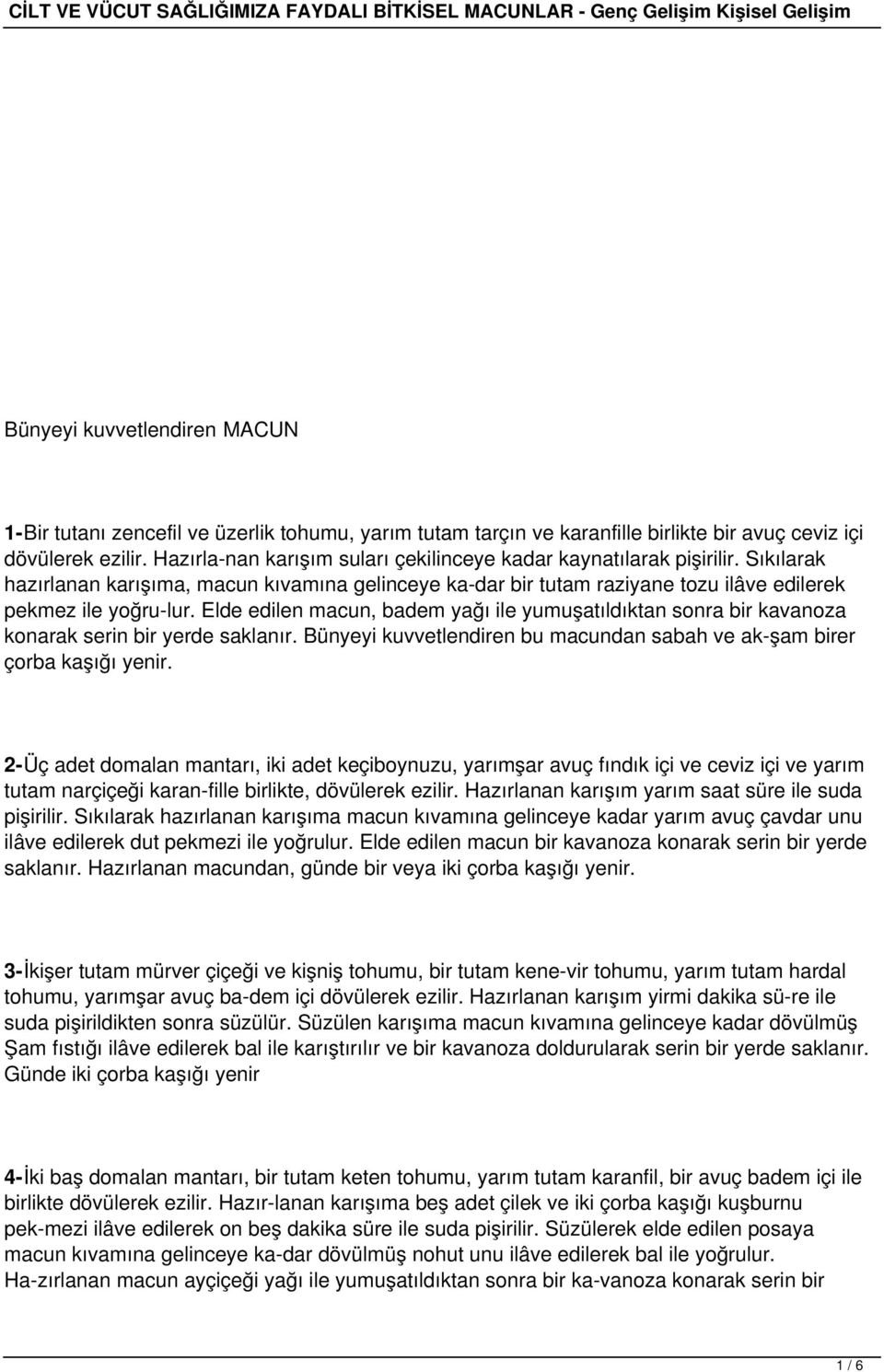 CİLT VE VÜCUT SAĞLIĞIMIZA FAYDALI BİTKİSEL MACUNLAR - Genç Gelişim Kişisel Gelişim

Bünyeyi kuvvetlendiren MACUN

1-Bir tutanı zencefil ve üzerlik tohumu, yarım tutam tarçın ve karanfille birlikte bir avuç ceviz içi dövülerek ezilir. Hazırla-nan karışım suları çekilinceye kadar kaynatılarak pişirilir. Sıkılarak hazırlanan karışıma, macun kıvamına gelinceye ka-dar bir tutam raziyane tozu ilâve edilerek pekmez ile yoğru-lur. Elde edilen macun, badem yağı ile yumuşatıldıktan sonra bir kavanoza konarak serin bir yerde saklanır. Bünyeyi kuvvetlendiren bu macundan sabah ve ak-şam birer çorba kaşığı yenir.

2-Üç adet domalan mantarı, iki adet keçiboynuzu, yarımşar avuç fındık içi ve ceviz içi ve yarım tutam narçiçeği karan-fille birlikte, dövülerek ezilir. Hazırlanan karışım yarım saat süre ile suda pişirilir. Sıkılarak hazırlanan karışıma macun kıvamına gelinceye kadar yarım avuç çavdar unu ilâve edilerek dut pekmezi ile yoğrulur. Elde edilen macun bir kavanoza konarak serin bir yerde saklanır. Hazırlanan macundan, günde bir veya iki çorba kaşığı yenir.

3-İkişer tutam mürver çiçeği ve kişniş tohumu, bir tutam kene-vir tohumu, yarım tutam hardal tohumu, yarımşar avuç ba-dem içi dövülerek ezilir. Hazırlanan karışım yirmi dakika sü-re ile suda pişirildikten sonra süzülür. Süzülen karışıma macun kıvamına gelinceye kadar dövülmüş Şam fıstığı ilâve edilerek bal ile karıştırılır ve bir kavanoza doldurularak serin bir yerde saklanır. Günde iki çorba kaşığı yenir

4-İki baş domalan mantarı, bir tutam keten tohumu, yarım tutam karanfil, bir avuç badem içi ile birlikte dövülerek ezilir. Hazır-lanan karışıma beş adet çilek ve iki çorba kaşığı kuşburnu pek-mezi ilâve edilerek on beş dakika süre ile suda pişirilir. Süzülerek elde edilen posaya macun kıvamına gelinceye ka-dar dövülmüş nohut unu ilâve edilerek bal ile yoğrulur. Ha-zırlanan macun ayçiçeği yağı ile yumuşatıldıktan sonra bir ka-vanoza konarak serin bir

1 / 6